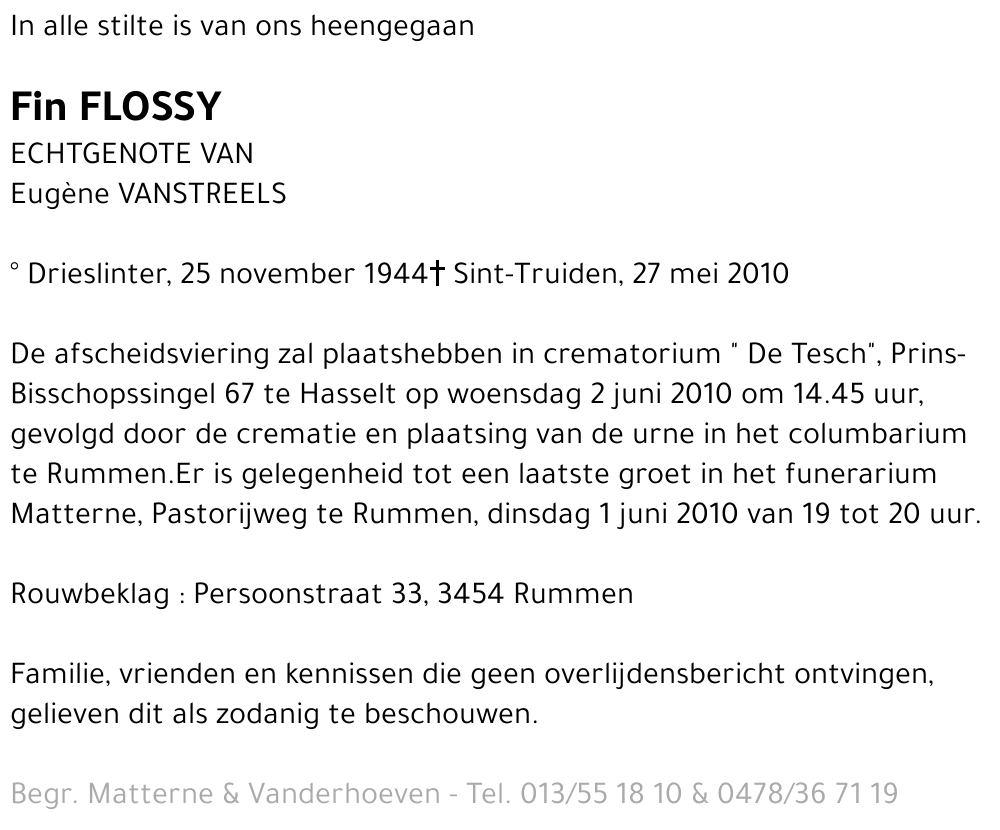 In alle stilte is van ons heengegaan

Fin FLOSSY
ECHTGENOTE VAN
Eugène VANSTREELS

° Drieslinter, 25 november 1944† Sint-Truiden, 27 mei 2010

De afscheidsviering zal plaatshebben in crematorium " De Tesch", Prins-Bisschopssingel 67 te Hasselt op woensdag 2 juni 2010 om 14.45 uur, gevolgd door de crematie en plaatsing van de urne in het columbarium te Rummen.Er is gelegenheid tot een laatste groet in het funerarium Matterne, Pastorijweg te Rummen, dinsdag 1 juni 2010 van 19 tot 20 uur.

Rouwbeklag : Persoonstraat 33, 3454 Rummen

Familie, vrienden en kennissen die geen overlijdensbericht ontvingen, gelieven dit als zodanig te beschouwen.

Begr. Matterne & Vanderhoeven - Tel. 013/55 18 10 & 0478/36 71 19